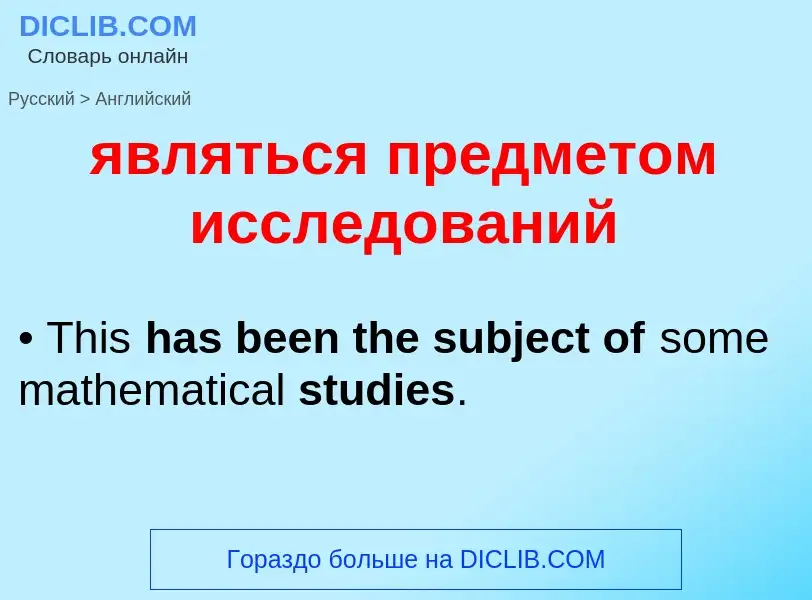 DICLIB.COM
Словарь онлайн

Русский > Английский

являться предметом исследований

• This has been the subject of some mathematical studies.

Гораздо больше на DICLIB.COM